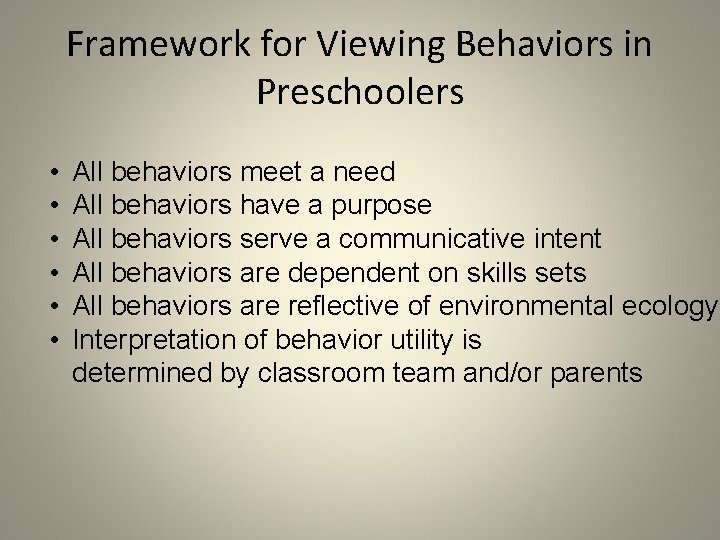 Framework for Viewing Behaviors in Preschoolers

• All behaviors meet a need
• All behaviors have a purpose
• All behaviors serve a communicative intent
• All behaviors are dependent on skills sets
• All behaviors are reflective of environmental ecology
• Interpretation of behavior utility is determined by classroom team and/or parents